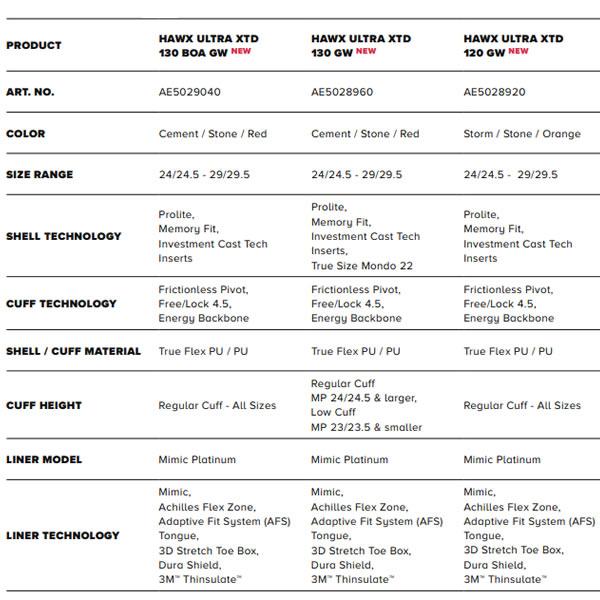 | PRODUCT | HAWX ULTRA XTD 130 BOA GW NEW | HAWX ULTRA XTD 130 GW NEW | HAWX ULTRA XTD 120 GW NEW |
|---|---|---|---|
| ART. NO. | AE5029040 | AE5028960 | AE5028920 |
| COLOR | Cement / Stone / Red | Cement / Stone / Red | Storm / Stone / Orange |
| SIZE RANGE | 24/24.5 - 29/29.5 | 24/24.5 - 29/29.5 | 24/24.5 - 29/29.5 |
| SHELL TECHNOLOGY | Prolite, Memory Fit, Investment Cast Tech Inserts | Prolite, Memory Fit, Investment Cast Tech Inserts, True Size Mondo 22 | Prolite, Memory Fit, Investment Cast Tech Inserts |
| CUFF TECHNOLOGY | Frictionless Pivot, Free/Lock 4.5, Energy Backbone | Frictionless Pivot, Free/Lock 4.5, Energy Backbone | Frictionless Pivot, Free/Lock 4.5, Energy Backbone |
| SHELL / CUFF MATERIAL | True Flex PU / PU | True Flex PU / PU | True Flex PU / PU |
| CUFF HEIGHT | Regular Cuff - All Sizes | Regular Cuff MP 24/24.5 & larger, Low Cuff MP 23/23.5 & smaller | Regular Cuff - All Sizes |
| LINER MODEL | Mimic Platinum | Mimic Platinum | Mimic Platinum |
| LINER TECHNOLOGY | Mimic, Achilles Flex Zone, Adaptive Fit System (AFS) Tongue, 3D Stretch Toe Box, Dura Shield, 3M™ Thinsulate™ | Mimic, Achilles Flex Zone, Adaptive Fit System (AFS) Tongue, 3D Stretch Toe Box, Dura Shield, 3M™ Thinsulate™ | Mimic, Achilles Flex Zone, Adaptive Fit System (AFS) Tongue, 3D Stretch Toe Box, Dura Shield, 3M™ Thinsulate™ |